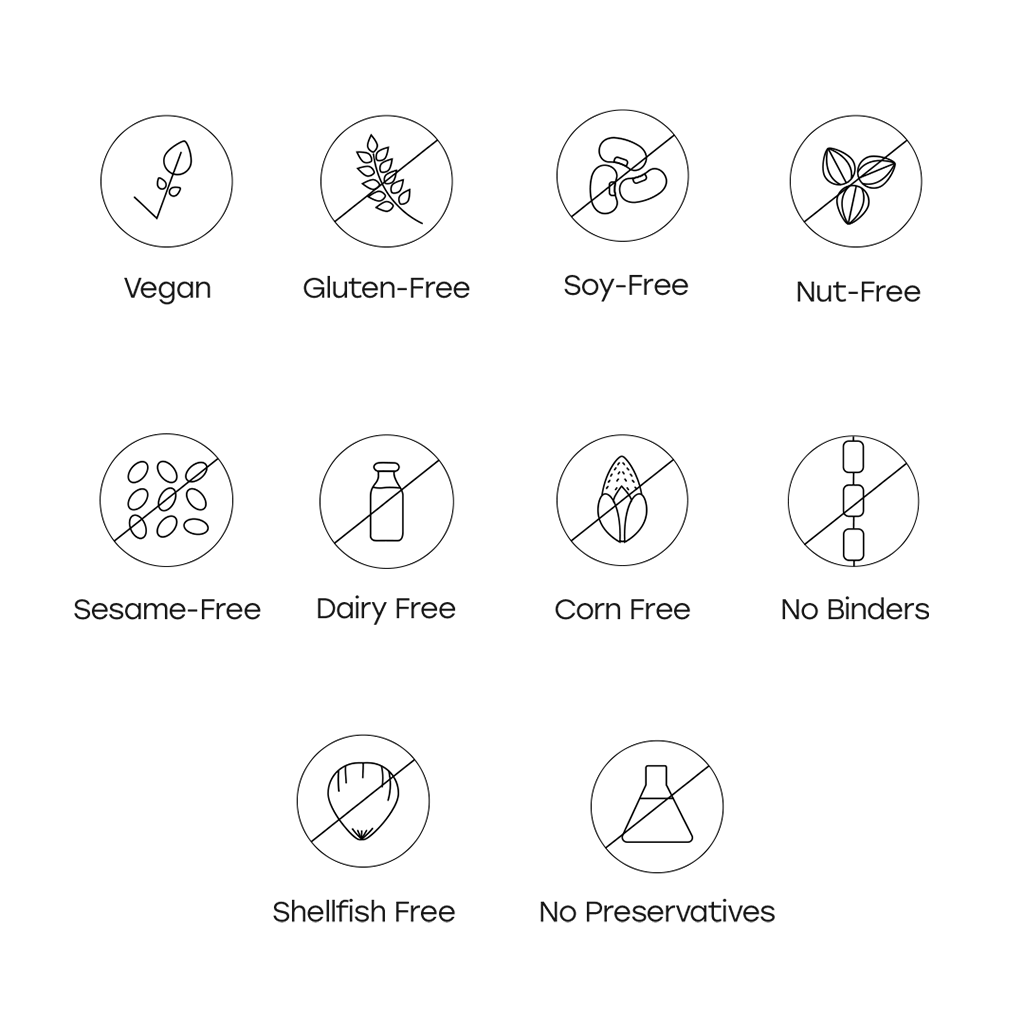 Vegan

Gluten-Free

Soy-Free

Nut-Free

Sesame-Free

Dairy Free

Corn Free

No Binders

Shellfish Free

No Preservatives